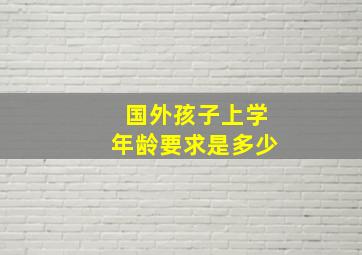 国外孩子上学
年龄要求是多少